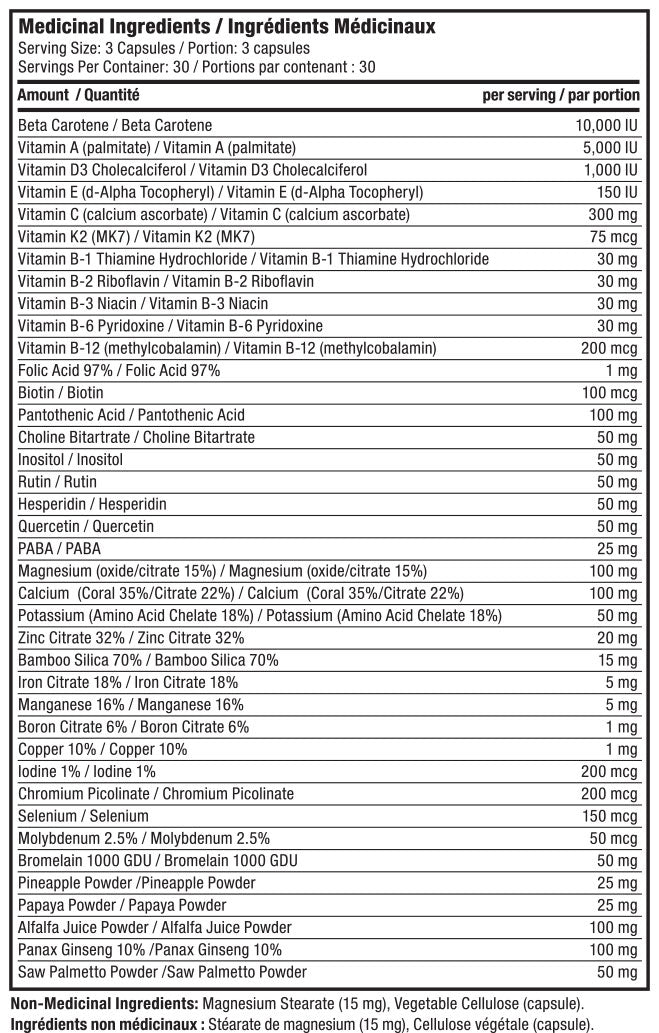 Medicinal Ingredients / Ingrédients Médicinaux
Serving Size: 3 Capsules / Portion: 3 capsules
Servings Per Container: 30 / Portions par contenant : 30

| Amount / Quantité | per serving / par portion |
|---|---|
| Beta Carotene / Beta Carotene | 10,000 IU |
| Vitamin A (palmitate) / Vitamin A (palmitate) | 5,000 IU |
| Vitamin D3 Cholecalciferol / Vitamin D3 Cholecalciferol | 1,000 IU |
| Vitamin E (d-Alpha Tocopheryl) / Vitamin E (d-Alpha Tocopheryl) | 150 IU |
| Vitamin C (calcium ascorbate) / Vitamin C (calcium ascorbate) | 300 mg |
| Vitamin K2 (MK7) / Vitamin K2 (MK7) | 75 mcg |
| Vitamin B-1 Thiamine Hydrochloride / Vitamin B-1 Thiamine Hydrochloride | 30 mg |
| Vitamin B-2 Riboflavin / Vitamin B-2 Riboflavin | 30 mg |
| Vitamin B-3 Niacin / Vitamin B-3 Niacin | 30 mg |
| Vitamin B-6 Pyridoxine / Vitamin B-6 Pyridoxine | 30 mg |
| Vitamin B-12 (methylcobalamin) / Vitamin B-12 (methylcobalamin) | 200 mcg |
| Folic Acid 97% / Folic Acid 97% | 1 mg |
| Biotin / Biotin | 100 mcg |
| Pantothenic Acid / Pantothenic Acid | 100 mg |
| Choline Bitartrate / Choline Bitartrate | 50 mg |
| Inositol / Inositol | 50 mg |
| Rutin / Rutin | 50 mg |
| Hesperidin / Hesperidin | 50 mg |
| Quercetin / Quercetin | 50 mg |
| PABA / PABA | 25 mg |
| Magnesium (oxide/citrate 15%) / Magnesium (oxide/citrate 15%) | 100 mg |
| Calcium (Coral 35%/Citrate 22%) / Calcium (Coral 35%/Citrate 22%) | 100 mg |
| Potassium (Amino Acid Chelate 18%) / Potassium (Amino Acid Chelate 18%) | 50 mg |
| Zinc Citrate 32% / Zinc Citrate 32% | 20 mg |
| Bamboo Silica 70% / Bamboo Silica 70% | 15 mg |
| Iron Citrate 18% / Iron Citrate 18% | 5 mg |
| Manganese 16% / Manganese 16% | 5 mg |
| Boron Citrate 6% / Boron Citrate 6% | 1 mg |
| Copper 10% / Copper 10% | 1 mg |
| Iodine 1% / Iodine 1% | 200 mcg |
| Chromium Picolinate / Chromium Picolinate | 200 mcg |
| Selenium / Selenium | 150 mcg |
| Molybdenum 2.5% / Molybdenum 2.5% | 50 mcg |
| Bromelain 1000 GDU / Bromelain 1000 GDU | 50 mg |
| Pineapple Powder /Pineapple Powder | 25 mg |
| Papaya Powder / Papaya Powder | 25 mg |
| Alfalfa Juice Powder / Alfalfa Juice Powder | 100 mg |
| Panax Ginseng 10% /Panax Ginseng 10% | 100 mg |
| Saw Palmetto Powder /Saw Palmetto Powder | 50 mg |

Non-Medicinal Ingredients: Magnesium Stearate (15 mg), Vegetable Cellulose (capsule).
Ingrédients non médicinaux : Stéarate de magnesium (15 mg), Cellulose végétale (capsule).